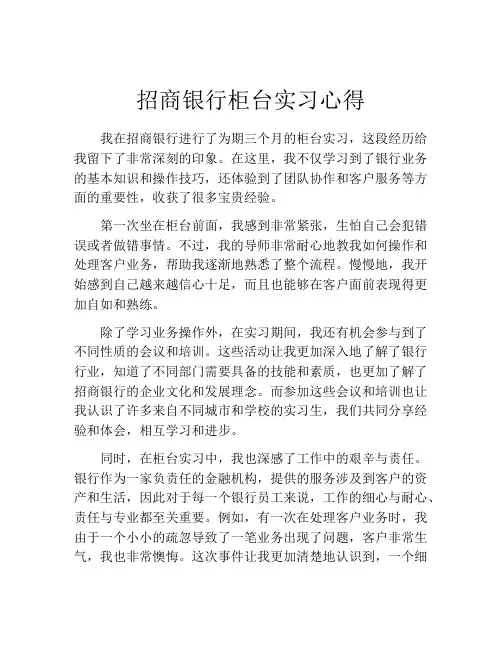 招商银行柜台实习心得

我在招商银行进行了为期三个月的柜台实习，这段经历给我留下了非常深刻的印象。在这里，我不仅学习到了银行业务的基本知识和操作技巧，还体验到了团队协作和客户服务等方面的重要性，收获了很多宝贵经验。

第一次坐在柜台前面，我感到非常紧张，生怕自己会犯错误或者做错事情。不过，我的导师非常耐心地教我如何操作和处理客户业务，帮助我逐渐地熟悉了整个流程。慢慢地，我开始感到自己越来越信心十足，而且也能够在客户面前表现得更加自如和熟练。

除了学习业务操作外，在实习期间，我还有机会参与到了不同性质的会议和培训。这些活动让我更加深入地了解了银行行业，知道了不同部门需要具备的技能和素质，也更加了解了招商银行的企业文化和发展理念。而参加这些会议和培训也让我认识了许多来自不同城市和学校的实习生，我们共同分享经验和体会，相互学习和进步。

同时，在柜台实习中，我也深感了工作中的艰辛与责任。银行作为一家负责任的金融机构，提供的服务涉及到客户的资产和生活，因此对于每一个银行员工来说，工作的细心与耐心、责任与专业都至关重要。例如，有一次在处理客户业务时，我由于一个小小的疏忽导致了一笔业务出现了问题，客户非常生气，我也非常懊悔。这次事件让我更加清楚地认识到，一个细